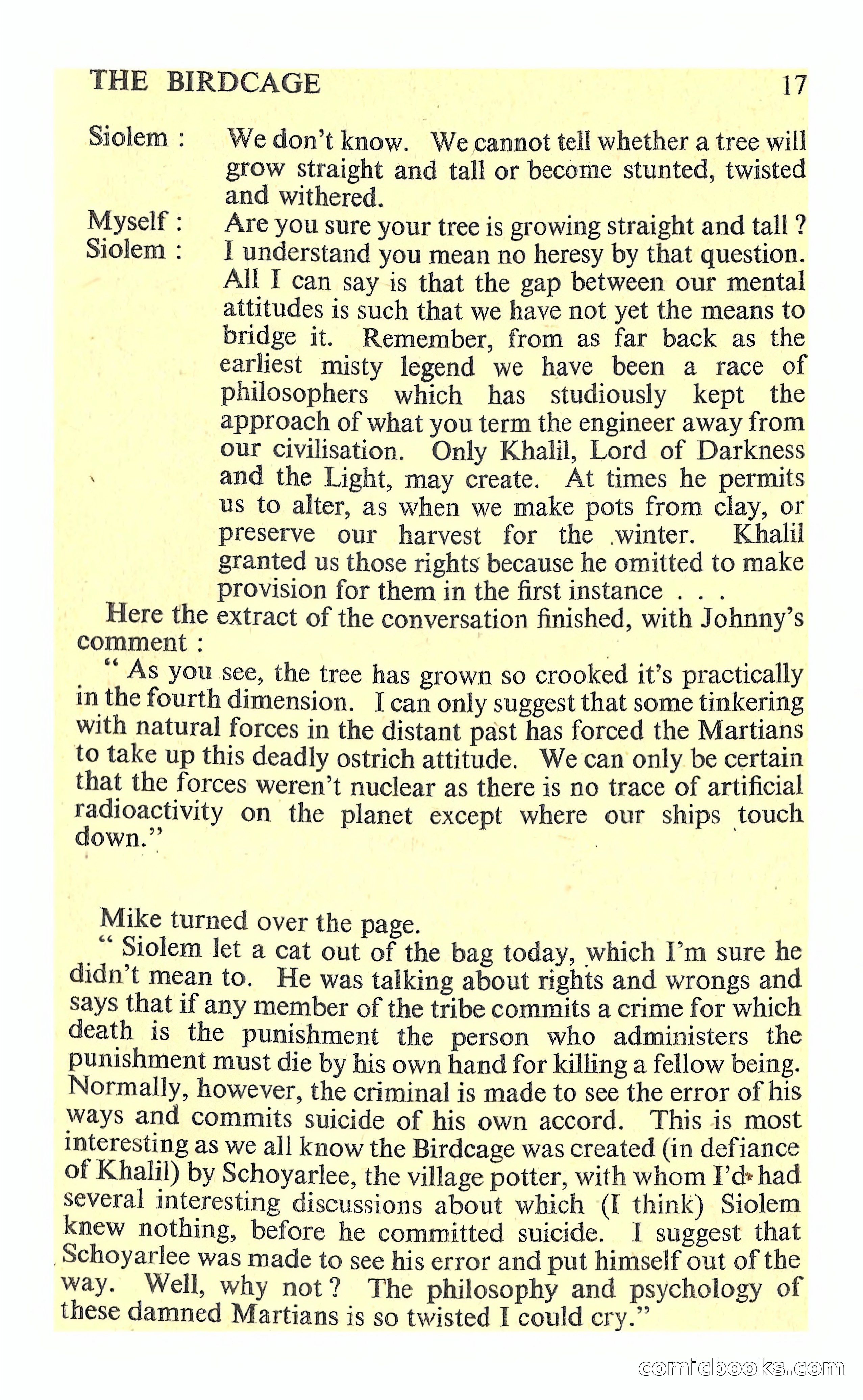 THE BIRDCAGE 17

Siolem : We don't know. We cannot tell whether a tree will grow straight and tall or become stunted, twisted and withered.

Myself : Are you sure your tree is growing straight and tall ?

Siolem : I understand you mean no heresy by that question. All I can say is that the gap between our mental attitudes is such that we have not yet the means to bridge it. Remember, from as far back as the earliest misty legend we have been a race of philosophers which has studiously kept the approach of what you term the engineer away from our civilisation. Only Khalil, Lord of Darkness and the Light, may create. At times he permits us to alter, as when we make pots from clay, or preserve our harvest for the winter. Khalil granted us those rights because he omitted to make provision for them in the first instance . . .

Here the extract of the conversation finished, with Johnny's comment :

" As you see, the tree has grown so crooked it's practically in the fourth dimension. I can only suggest that some tinkering with natural forces in the distant past has forced the Martians to take up this deadly ostrich attitude. We can only be certain that the forces weren't nuclear as there is no trace of artificial radioactivity on the planet except where our ships touch down."

Mike turned over the page.

" Siolem let a cat out of the bag today, which I'm sure he didn't mean to. He was talking about rights and wrongs and says that if any member of the tribe commits a crime for which death is the punishment the person who administers the punishment must die by his own hand for killing a fellow being. Normally, however, the criminal is made to see the error of his ways and commits suicide of his own accord. This is most interesting as we all know the Birdcage was created (in defiance of Khalil) by Schoyarlee, the village potter, with whom I'd had several interesting discussions about which (I think) Siolem knew nothing, before he committed suicide. I suggest that Schoyarlee was made to see his error and put himself out of the way. Well, why not ? The philosophy and psychology of these damned Martians is so twisted I could cry."

comicbooks.com